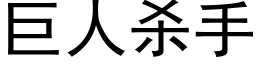 巨人杀手